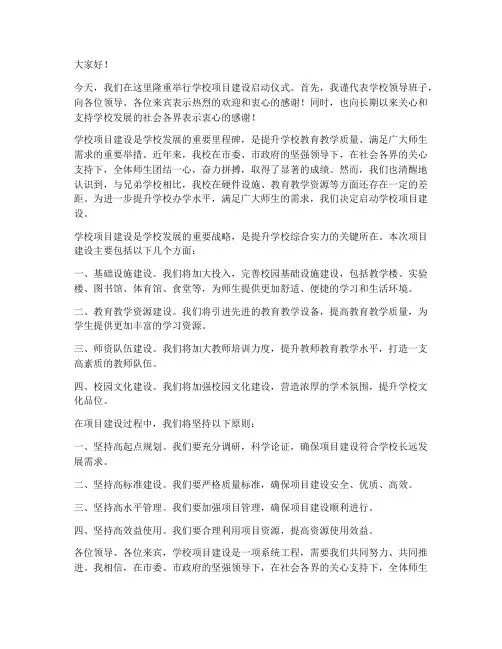 大家好！

今天，我们在这里隆重举行学校项目建设启动仪式。首先，我谨代表学校领导班子，向各位领导、各位来宾表示热烈的欢迎和衷心的感谢！同时，也向长期以来关心和支持学校发展的社会各界表示衷心的感谢！

学校项目建设是学校发展的重要里程碑，是提升学校教育教学质量、满足广大师生需求的重要举措。近年来，我校在市委、市政府的坚强领导下，在社会各界的关心支持下，全体师生团结一心，奋力拼搏，取得了显著的成绩。然而，我们也清醒地认识到，与兄弟学校相比，我校在硬件设施、教育教学资源等方面还存在一定的差距。为进一步提升学校办学水平，满足广大师生的需求，我们决定启动学校项目建设。

学校项目建设是学校发展的重要战略，是提升学校综合实力的关键所在。本次项目建设主要包括以下几个方面：

一、基础设施建设。我们将加大投入，完善校园基础设施建设，包括教学楼、实验楼、图书馆、体育馆、食堂等，为师生提供更加舒适、便捷的学习和生活环境。

二、教育教学资源建设。我们将引进先进的教育教学设备，提高教育教学质量，为学生提供更加丰富的学习资源。

三、师资队伍建设。我们将加大教师培训力度，提升教师教育教学水平，打造一支高素质的教师队伍。

四、校园文化建设。我们将加强校园文化建设，营造浓厚的学术氛围，提升学校文化品位。

在项目建设过程中，我们将坚持以下原则：

一、坚持高起点规划。我们要充分调研，科学论证，确保项目建设符合学校长远发展需求。

二、坚持高标准建设。我们要严格质量标准，确保项目建设安全、优质、高效。

三、坚持高水平管理。我们要加强项目管理，确保项目建设顺利进行。

四、坚持高效益使用。我们要合理利用项目资源，提高资源使用效益。

各位领导、各位来宾，学校项目建设是一项系统工程，需要我们共同努力、共同推进。我相信，在市委、市政府的坚强领导下，在社会各界的关心支持下，全体师生